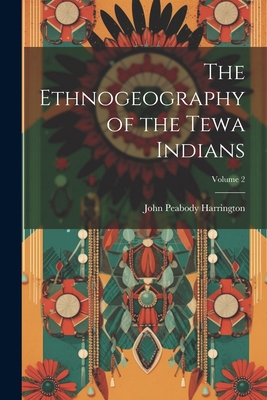 The Ethnogeography of the Tewa Indians

Volume 2

John Peabody Harrington